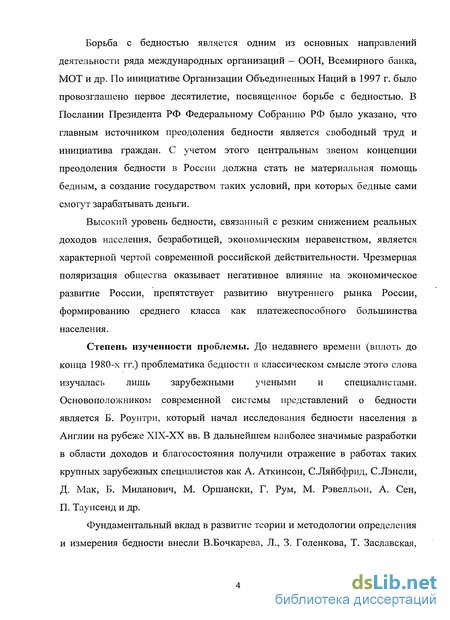 Борьба с бедностью является одним из основных направлений деятельности ряда международных организаций – ООН, Всемирного банка, МОТ и др. По инициативе Организации Объединенных Наций в 1997 г. было провозглашено первое десятилетие, посвященное борьбе с бедностью. В Послании Президента РФ Федеральному Собранию РФ было указано, что главным источником преодоления бедности является свободный труд и инициатива граждан. С учетом этого центральным звеном концепции преодоления бедности в России должна стать не материальная помощь бедным, а создание государством таких условий, при которых бедные сами смогут зарабатывать деньги.

Высокий уровень бедности, связанный с резким снижением реальных доходов населения, безработицей, экономическим неравенством, является характерной чертой современной российской действительности. Чрезмерная поляризация общества оказывает негативное влияние на экономическое развитие России, препятствует развитию внутреннего рынка России, формированию среднего класса как платежеспособного большинства населения.

Степень изученности проблемы. До недавнего времени (вплоть до конца 1980-х гг.) проблематика бедности в классическом смысле этого слова изучалась лишь зарубежными учеными и специалистами. Основоположником современной системы представлений о бедности является Б. Роунтри, который начал исследования бедности населения в Англии на рубеже XIX-XX вв. В дальнейшем наиболее значимые разработки в области доходов и благосостояния получили отражение в работах таких крупных зарубежных специалистов как А. Аткинсон, С.Ляйбфрид, С.Лэнсли, Д. Мак, Б. Миланович, М. Оршански, Г. Рум, М. Рэвелльон, А. Сен, П. Таунсенд и др.

Фундаментальный вклад в развитие теории и методологии определения и измерения бедности внесли В.Бочкарева, Л., З. Голенкова, Т. Заславская,

4

dsLib.net
библиотека диссертаций